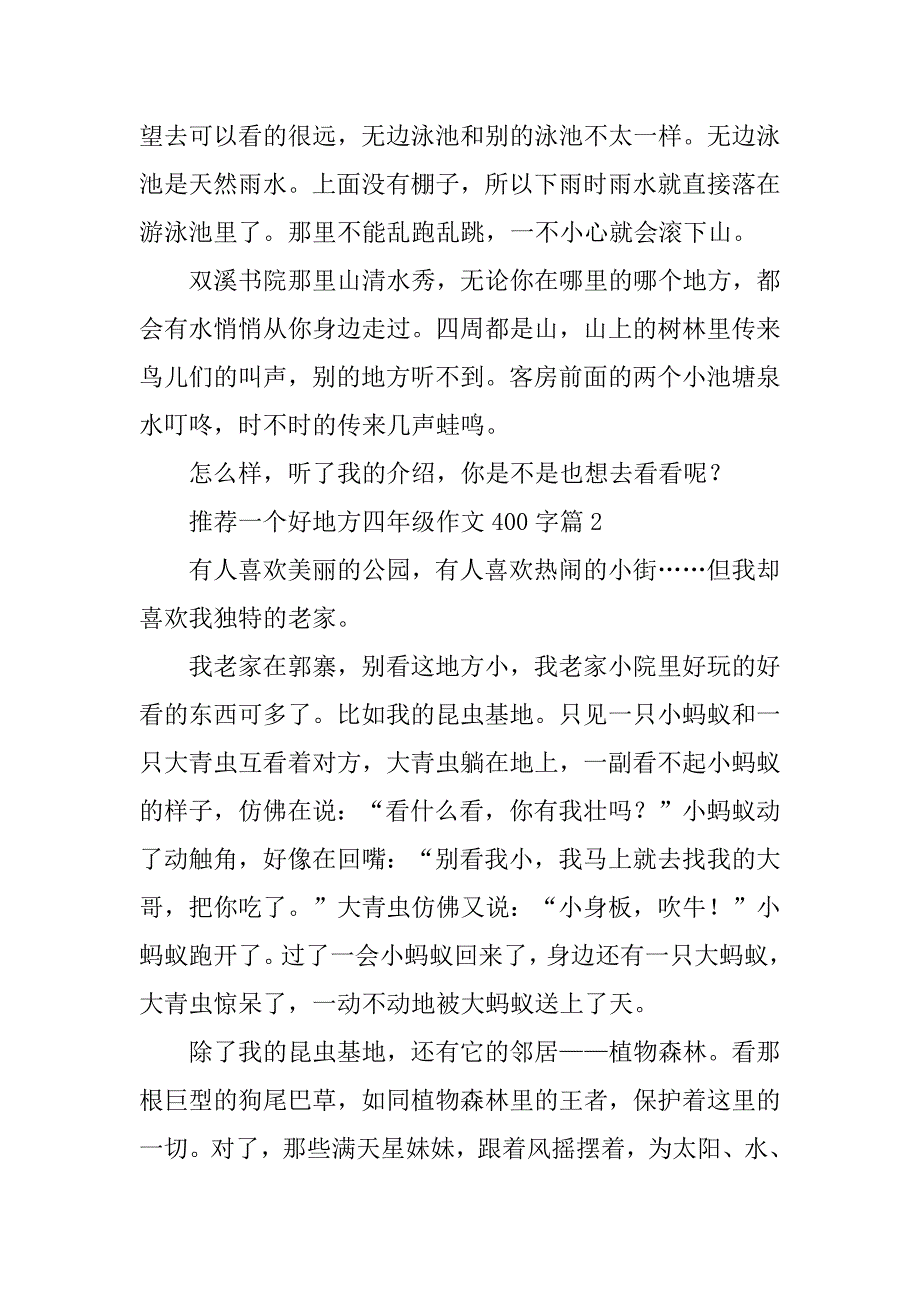 望去可以看的很远，无边泳池和别的泳池不太一样。无边泳池是天然雨水。上面没有棚子，所以下雨时雨水就直接落在游泳池里了。那里不能乱跑乱跳，一不小心就会滚下山。

双溪书院那里山清水秀，无论你在哪里的哪个地方，都会有水悄悄从你身边走过。四周都是山，山上的树林里传来鸟儿们的叫声，别的地方听不到。客房前面的两个小池塘泉水叮咚，时不时的传来几声蛙鸣。

怎么样，听了我的介绍，你是不是也想去看看呢？

推荐一个好地方四年级作文 400 字篇 2

有人喜欢美丽的公园，有人喜欢热闹的小街……但我却喜欢我独特的老家。

我老家在郭寨，别看这地方小，我老家小院里好玩的好看的东西可多了。比如我的昆虫基地。只见一只小蚂蚁和一只大青虫互看着对方，大青虫躺在地上，一副看不起小蚂蚁的样子，仿佛在说：“看什么看，你有我壮吗？”小蚂蚁动了动触角，好像在回嘴：“别看我小，我马上就去找我的大哥，把你吃了。”大青虫仿佛又说：“小身板，吹牛！”小蚂蚁跑开了。过了一会小蚂蚁回来了，身边还有一只大蚂蚁，大青虫惊呆了，一动不动地被大蚂蚁送上了天。

除了我的昆虫基地，还有它的邻居——植物森林。看那根巨型的狗尾巴草，如同植物森林里的王者，保护着这里的一切。对了，那些满天星妹妹，跟着风摇摆着，为太阳、水、